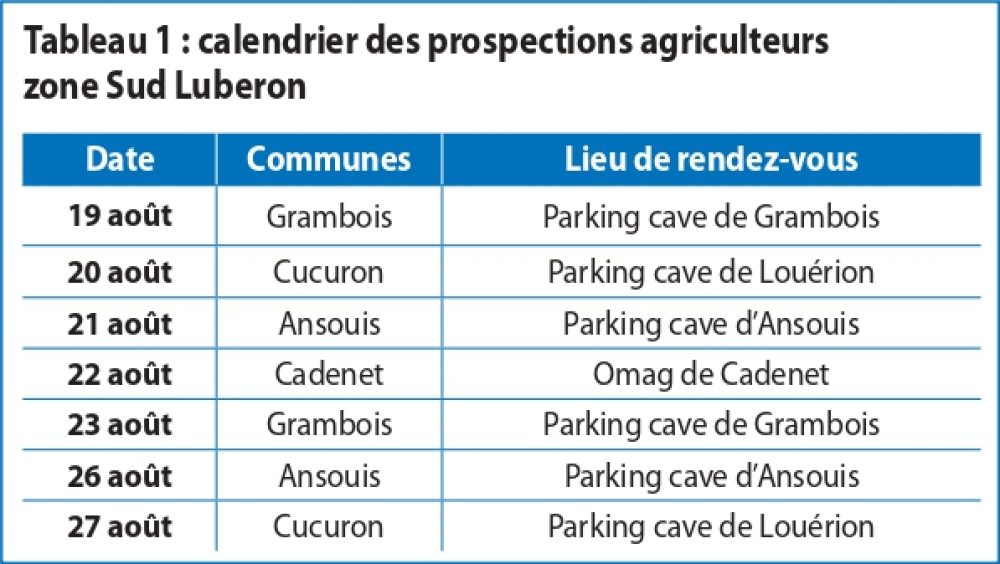 Tableau 1 : calendrier des prospections agriculteurs zone Sud Luberon

| Date | Communes | Lieu de rendez-vous |
|---|---|---|
| 19 août | Grambois | Parking cave de Grambois |
| 20 août | Cucuron | Parking cave de Louérion |
| 21 août | Ansouis | Parking cave d'Ansouis |
| 22 août | Cadenet | Omag de Cadenet |
| 23 août | Grambois | Parking cave de Grambois |
| 26 août | Ansouis | Parking cave d'Ansouis |
| 27 août | Cucuron | Parking cave de Louérion |